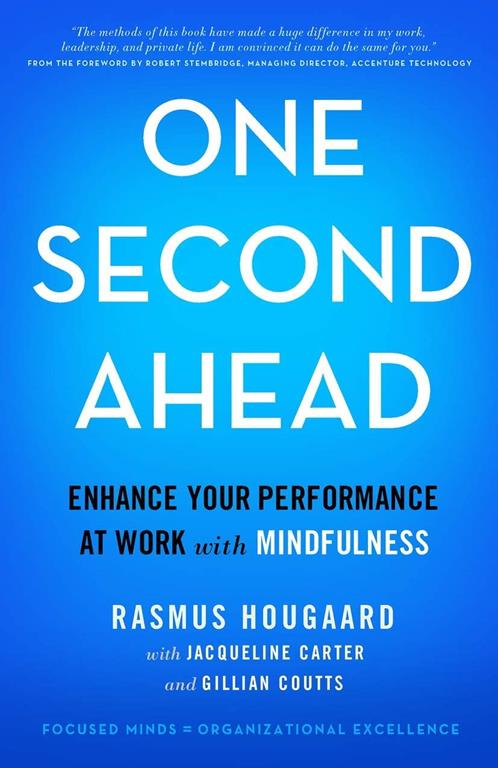 "The methods of this book have made a huge difference in my work, leadership, and private life. I am convinced it can do the same for you."
FROM THE FOREWORD BY ROBERT STEMBRIDGE, MANAGING DIRECTOR, ACCENTURE TECHNOLOGY

ONE SECOND AHEAD

ENHANCE YOUR PERFORMANCE AT WORK with MINDFULNESS

RASMUS HOUGAARD
with JACQUELINE CARTER
and GILLIAN COUTTS

FOCUSED MINDS = ORGANIZATIONAL EXCELLENCE